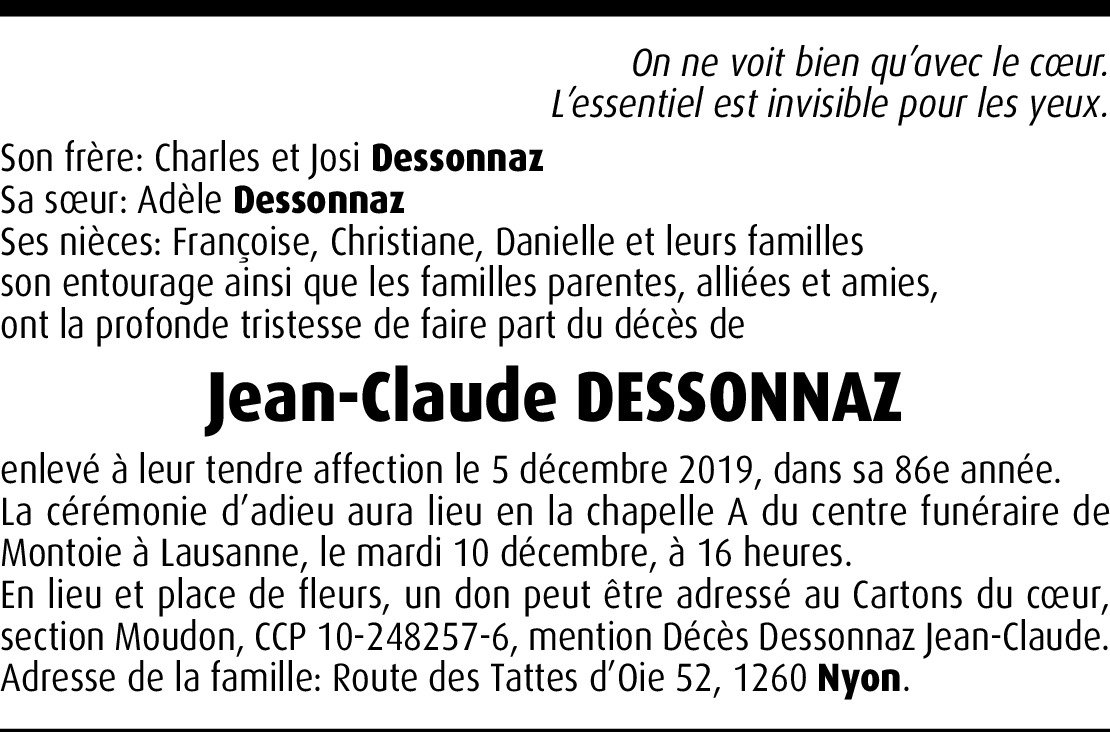 On ne voit bien qu'avec le cœur.
L'essentiel est invisible pour les yeux.

Son frère: Charles et Josi Dessonnaz
Sa sœur: Adèle Dessonnaz
Ses nièces: Françoise, Christiane, Danielle et leurs familles
son entourage ainsi que les familles parentes, alliées et amies,
ont la profonde tristesse de faire part du décès de

Jean-Claude DESSONNAZ

enlevé à leur tendre affection le 5 décembre 2019, dans sa 86e année.
La cérémonie d'adieu aura lieu en la chapelle A du centre funéraire de Montoie à Lausanne, le mardi 10 décembre, à 16 heures.
En lieu et place de fleurs, un don peut être adressé au Cartons du cœur, section Moudon, CCP 10-248257-6, mention Décès Dessonnaz Jean-Claude.
Adresse de la famille: Route des Tattes d'Oie 52, 1260 Nyon.